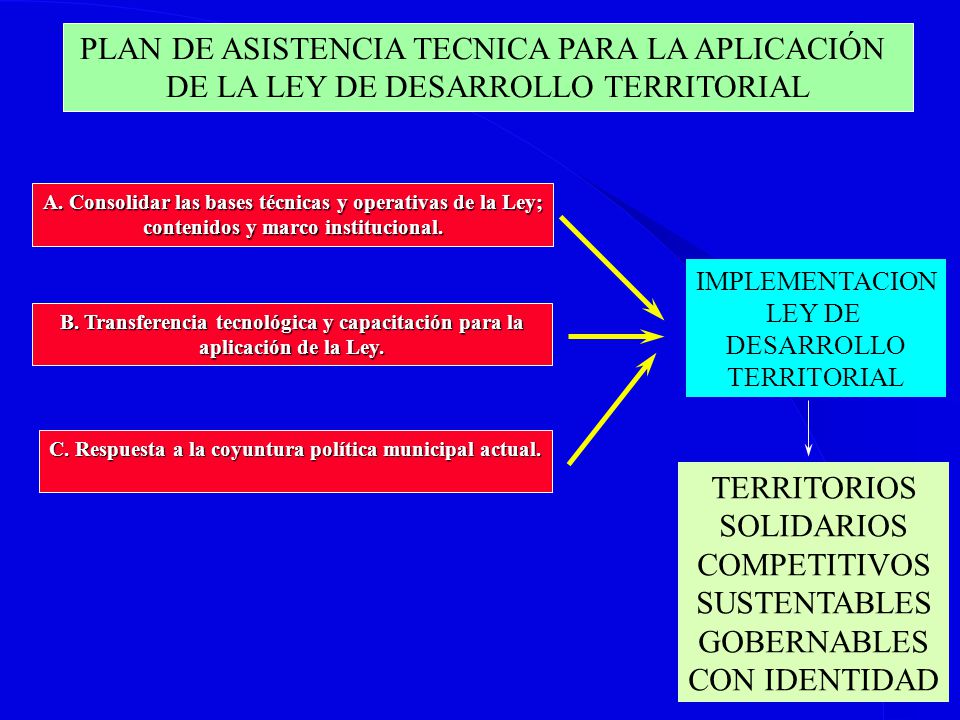 PLAN DE ASISTENCIA TECNICA PARA LA APLICACIÓN DE LA LEY DE DESARROLLO TERRITORIAL

A. Consolidar las bases técnicas y operativas de la Ley; contenidos y marco institucional.

B. Transferencia tecnológica y capacitación para la aplicación de la Ley.

C. Respuesta a la coyuntura política municipal actual.

IMPLEMENTACION LEY DE DESARROLLO TERRITORIAL

TERRITORIOS
SOLIDARIOS
COMPETITIVOS
SUSTENTABLES
GOBERNABLES
CON IDENTIDAD